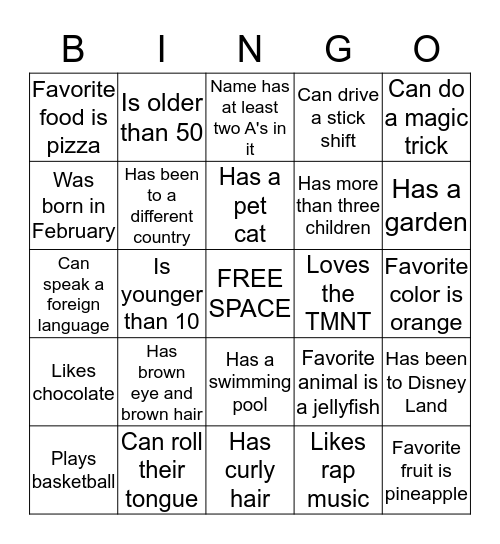 | B | I | N | G | O |
|---|---|---|---|---|
| Favorite food is pizza | Is older than 50 | Name has at least two A's in it | Can drive a stick shift | Can do a magic trick |
| Was born in February | Has been to a different country | Has a pet cat | Has more than three children | Has a garden |
| Can speak a foreign language | Is younger than 10 | FREE SPACE | Loves the TMNT | Favorite color is orange |
| Likes chocolate | Has brown eye and brown hair | Has a swimming pool | Favorite animal is a jellyfish | Has been to Disney Land |
| Plays basketball | Can roll their tongue | Has curly hair | Likes rap music | Favorite fruit is pineapple |